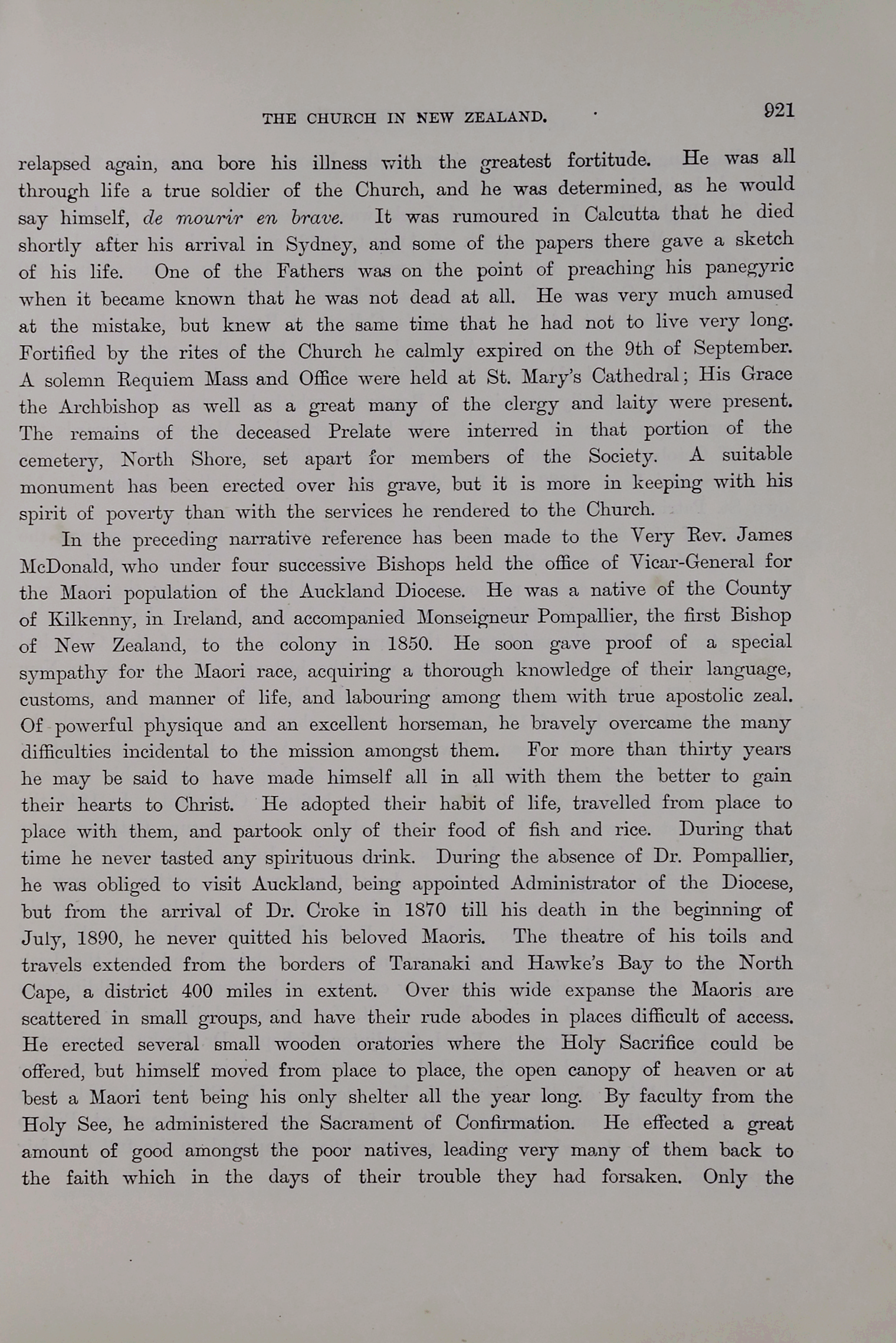 THE CHURCH IN NEW ZEALAND. 921

relapsed again, ana bore his illness with the greatest fortitude. He was all through life a true soldier of the Church, and he was determined, as he would say himself, de mourir en brave. It was rumoured in Calcutta that he died shortly after his arrival in Sydney, and some of the papers there gave a sketch of his life. One of the Fathers was on the point of preaching his panegyric when it became known that he was not dead at all. He was very much amused at the mistake, but knew at the same time that he had not to live very long. Fortified by the rites of the Church he calmly expired on the 9th of September. A solemn Requiem Mass and Office were held at St. Mary's Cathedral; His Grace the Archbishop as well as a great many of the clergy and laity were present. The remains of the deceased Prelate were interred in that portion of the cemetery, North Shore, set apart for members of the Society. A suitable monument has been erected over his grave, but it is more in keeping with his spirit of poverty than with the services he rendered to the Church.

In the preceding narrative reference has been made to the Very Rev. James McDonald, who under four successive Bishops held the office of Vicar-General for the Maori population of the Auckland Diocese. He was a native of the County of Kilkenny, in Ireland, and accompanied Monseigneur Pompallier, the first Bishop of New Zealand, to the colony in 1850. He soon gave proof of a special sympathy for the Maori race, acquiring a thorough knowledge of their language, customs, and manner of life, and labouring among them with true apostolic zeal. Of powerful physique and an excellent horseman, he bravely overcame the many difficulties incidental to the mission amongst them. For more than thirty years he may be said to have made himself all in all with them the better to gain their hearts to Christ. He adopted their habit of life, travelled from place to place with them, and partook only of their food of fish and rice. During that time he never tasted any spirituous drink. During the absence of Dr. Pompallier, he was obliged to visit Auckland, being appointed Administrator of the Diocese, but from the arrival of Dr. Croke in 1870 till his death in the beginning of July, 1890, he never quitted his beloved Maoris. The theatre of his toils and travels extended from the borders of Taranaki and Hawke's Bay to the North Cape, a district 400 miles in extent. Over this wide expanse the Maoris are scattered in small groups, and have their rude abodes in places difficult of access. He erected several small wooden oratories where the Holy Sacrifice could be offered, but himself moved from place to place, the open canopy of heaven or at best a Maori tent being his only shelter all the year long. By faculty from the Holy See, he administered the Sacrament of Confirmation. He effected a great amount of good amongst the poor natives, leading very many of them back to the faith which in the days of their trouble they had forsaken. Only the